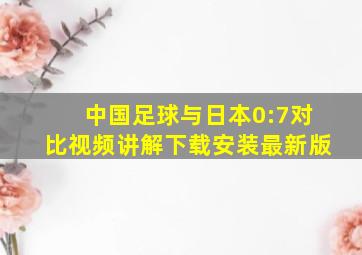 中国足球与日本0:7对比视频讲解下载安装最新版